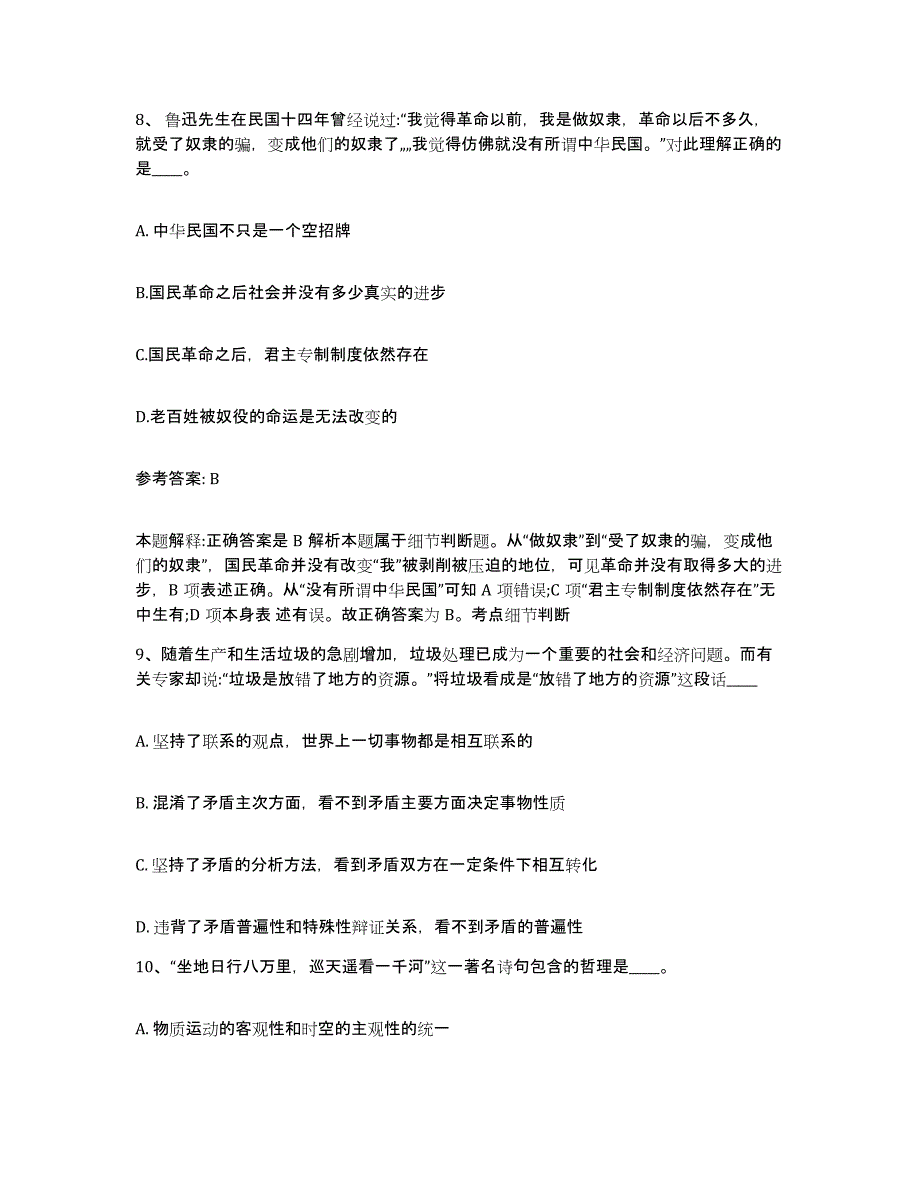 8、鲁迅先生在民国十四年曾经说过:“我觉得革命以前，我是做奴隶，革命以后不多久，就受了奴隶的骗，变成他们的奴隶了„„我觉得仿佛就没有所谓中华民国。”对此理解正确的是____。

A. 中华民国不只是一个空招牌

B.国民革命之后社会并没有多少真实的进步

C.国民革命之后，君主专制制度依然存在

D.老百姓被奴役的命运是无法改变的

参考答案: B

本题解释:正确答案是 B 解析本题属于细节判断题。从“做奴隶”到“受了奴隶的骗，变成他们的奴隶”，国民革命并没有改变“我”被剥削被压迫的地位，可见革命并没有取得多大的进步，B 项表述正确。从“没有所谓中华民国”可知 A 项错误;C 项“君主专制制度依然存在”无中生有;D 项本身表 述有误。故正确答案为 B。考点细节判断

9、随着生产和生活垃圾的急剧增加，垃圾处理已成为一个重要的社会和经济问题。而有关专家却说:“垃圾是放错了地方的资源。”将垃圾看成是“放错了地方的资源”这段话____

A. 坚持了联系的观点，世界上一切事物都是相互联系的

B. 混淆了矛盾主次方面，看不到矛盾主要方面决定事物性质

C. 坚持了矛盾的分析方法，看到矛盾双方在一定条件下相互转化

D. 违背了矛盾普遍性和特殊性辩证关系，看不到矛盾的普遍性

10、“坐地日行八万里，巡天遥看一千河”这一著名诗句包含的哲理是____。

A. 物质运动的客观性和时空的主观性的统一